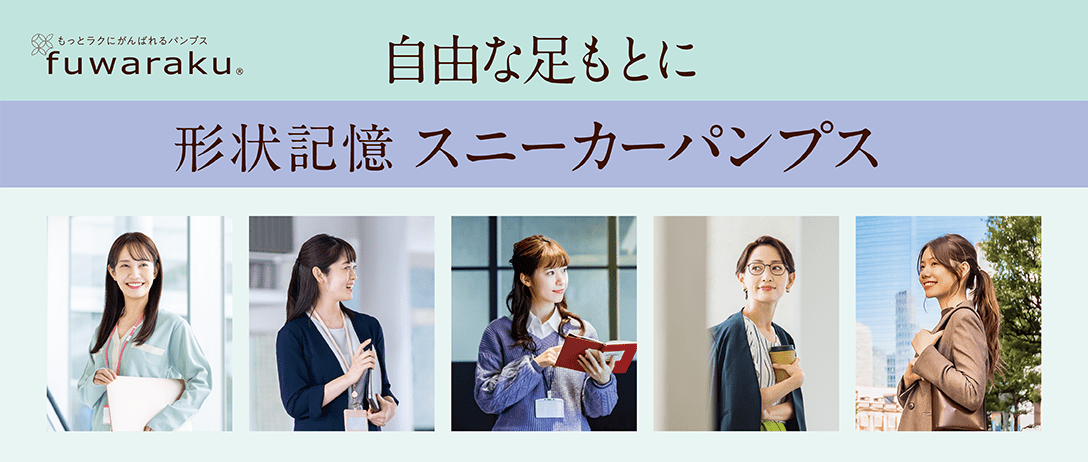 もっとラクにがんばれるパンプス
fuwaraku®

自由な足もとに

形状記憶 スニーカーパンプス